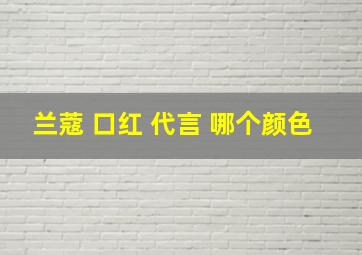 兰蔻 口红 代言 哪个颜色